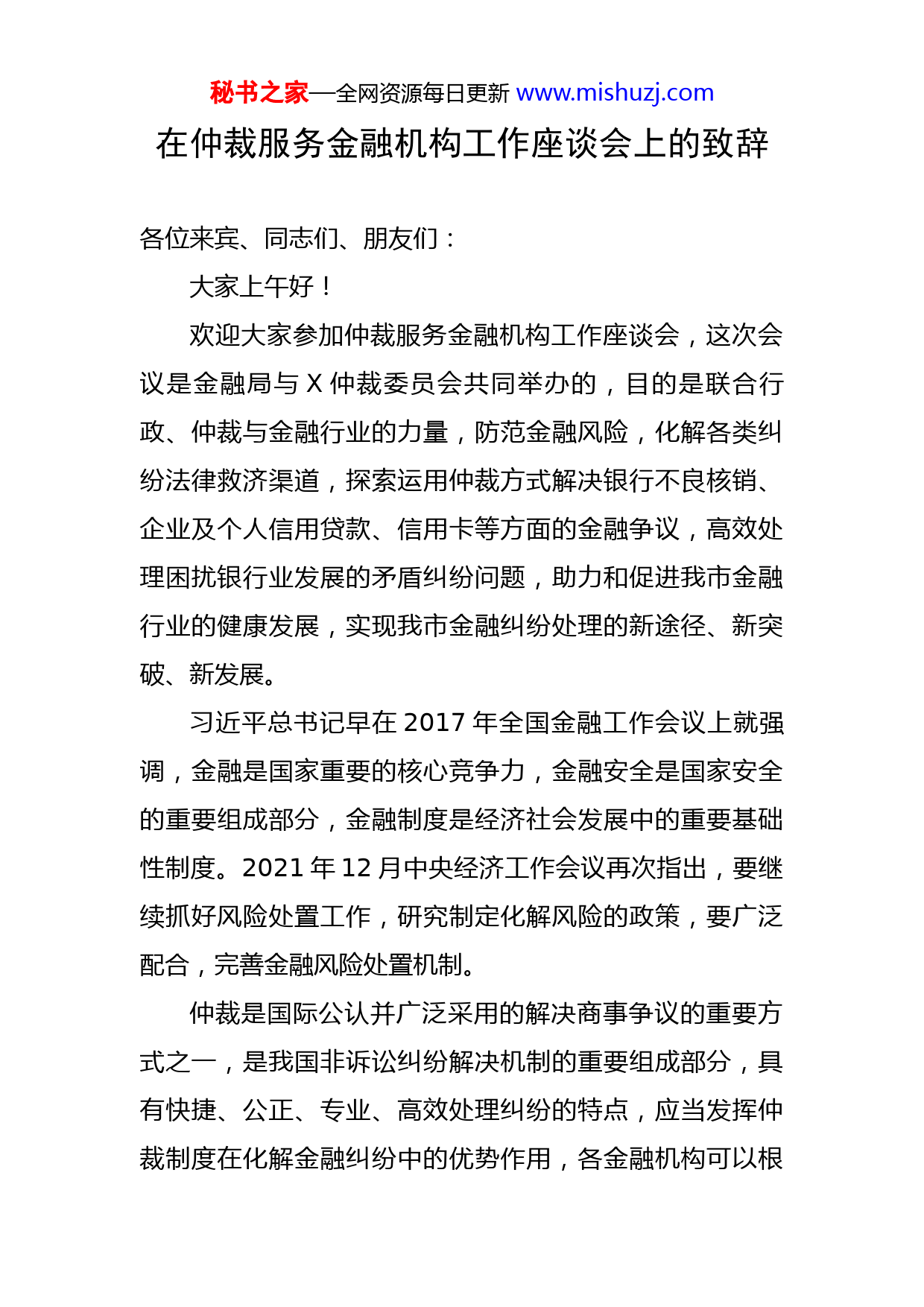 秘书之家—全网资源每日更新 www.mishuzj.com

在仲裁服务金融机构工作座谈会上的致辞

各位来宾、同志们、朋友们：

大家上午好！

欢迎大家参加仲裁服务金融机构工作座谈会，这次会议是金融局与 X 仲裁委员会共同举办的，目的是联合行政、仲裁与金融行业的力量，防范金融风险，化解各类纠纷法律救济渠道，探索运用仲裁方式解决银行不良核销、企业及个人信用贷款、信用卡等方面的金融争议，高效处理困扰银行业发展的矛盾纠纷问题，助力和促进我市金融行业的健康发展，实现我市金融纠纷处理的新途径、新突破、新发展。

习近平总书记早在 2017 年全国金融工作会议上就强调，金融是国家重要的核心竞争力，金融安全是国家安全的重要组成部分，金融制度是经济社会发展中的重要基础性制度。2021 年 12 月中央经济工作会议再次指出，要继续抓好风险处置工作，研究制定化解风险的政策，要广泛配合，完善金融风险处置机制。

仲裁是国际公认并广泛采用的解决商事争议的重要方式之一，是我国非诉讼纠纷解决机制的重要组成部分，具有快捷、公正、专业、高效处理纠纷的特点，应当发挥仲裁制度在化解金融纠纷中的优势作用，各金融机构可以根